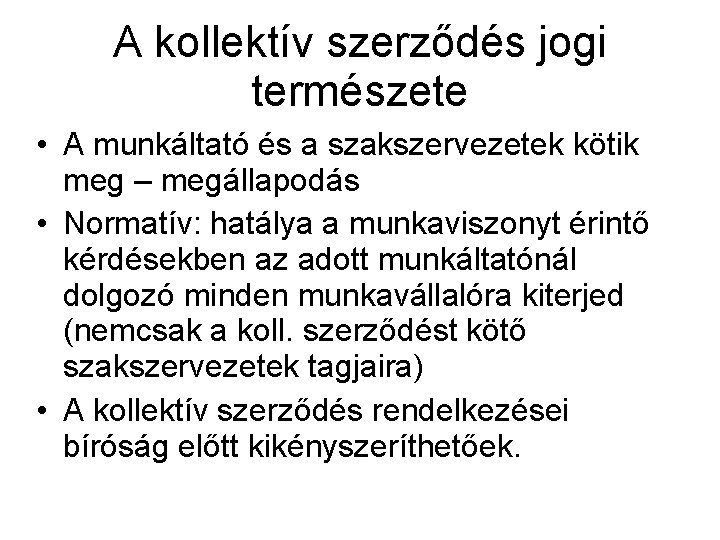 A kollektív szerződés jogi természete

• A munkáltató és a szakszervezetek kötik meg – megállapodás
• Normatív: hatálya a munkaviszonyt érintő kérdésekben az adott munkáltatónál dolgozó minden munkavállalóra kiterjed (nemcsak a koll. szerződést kötő szakszervezetek tagjaira)
• A kollektív szerződés rendelkezései bíróság előtt kikényszeríthetőek.